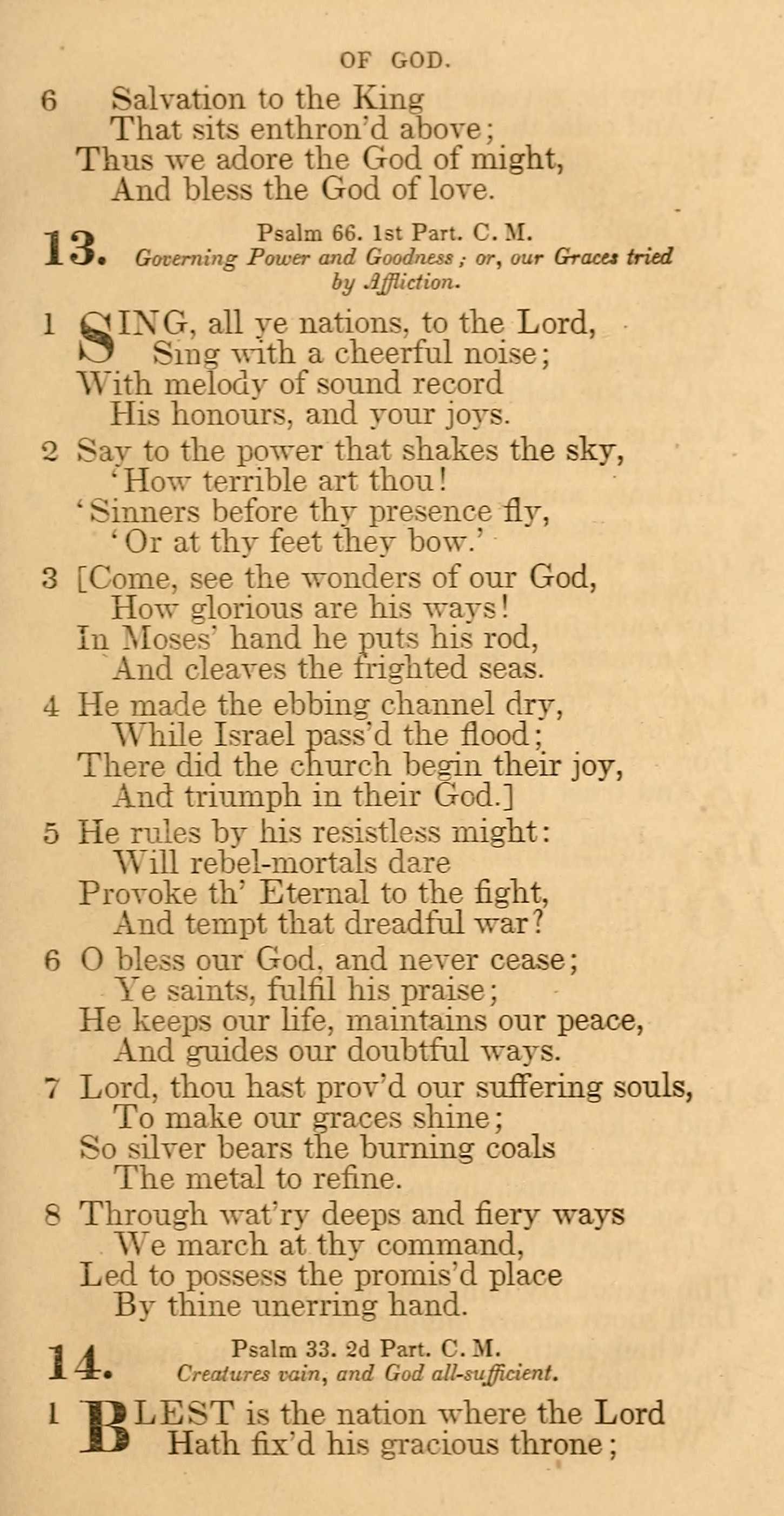 OF GOD.

6 Salvation to the King
That sits enthron'd above;
Thus we adore the God of might,
And bless the God of love.

13. Psalm 66. 1st Part. C. M.
Governing Power and Goodness; or, our Graces tried by Affliction.

1 SING, all ye nations, to the Lord,
Sing with a cheerful noise;
With melody of sound record
His honours, and your joys.

2 Say to the power that shakes the sky,
'How terrible art thou!
'Sinners before thy presence fly,
'Or at thy feet they bow.'

3 [Come, see the wonders of our God,
How glorious are his ways!
In Moses' hand he puts his rod,
And cleaves the frighted seas.

4 He made the ebbing channel dry,
While Israel pass'd the flood;
There did the church begin their joy,
And triumph in their God.]

5 He rules by his resistless might:
Will rebel-mortals dare
Provoke th' Eternal to the fight,
And tempt that dreadful war?

6 O bless our God, and never cease;
Ye saints, fulfil his praise;
He keeps our life, maintains our peace,
And guides our doubtful ways.

7 Lord, thou hast prov'd our suffering souls,
To make our graces shine;
So silver bears the burning coals
The metal to refine.

8 Through wat'ry deeps and fiery ways
We march at thy command,
Led to possess the promis'd place
By thine unerring hand.

14. Psalm 33. 2d Part. C. M.
Creatures vain, and God all-sufficient.

1 BLEST is the nation where the Lord
Hath fix'd his gracious throne;